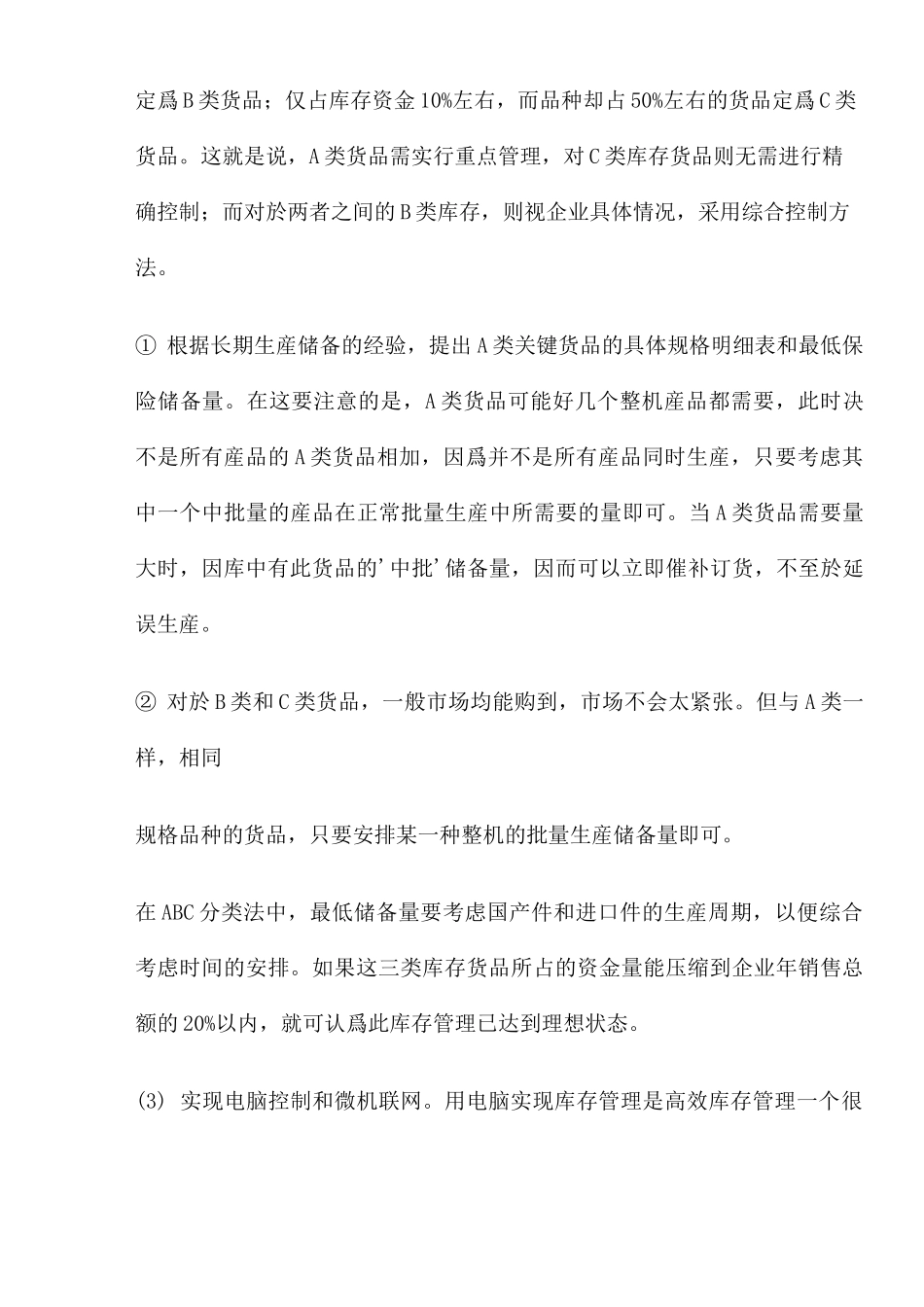 定爲B类货品；仅占库存资金10%左右，而品种却占50%左右的货品定爲C类货品。这就是说，A类货品需实行重点管理，对C类库存货品则无需进行精确控制；而对於两者之间的B类库存，则视企业具体情况，采用综合控制方法。

① 根据长期生産储备的经验，提出A类关键货品的具体规格明细表和最低保险储备量。在这要注意的是，A类货品可能好几个整机産品都需要，此时决不是所有産品的A类货品相加，因爲并不是所有産品同时生産，只要考虑其中一个中批量的産品在正常批量生産中所需要的量即可。当A类货品需要量大时，因库中有此货品的'中批'储备量，因而可以立即催补订货，不至於延误生産。

② 对於B类和C类货品，一般市场均能购到，市场不会太紧张。但与A类一样，相同

规格品种的货品，只要安排某一种整机的批量生産储备量即可。

在ABC分类法中，最低储备量要考虑国产件和进口件的生産周期，以便综合考虑时间的安排。如果这三类库存货品所占的资金量能压缩到企业年销售总额的20%以内，就可认爲此库存管理已达到理想状态。

(3) 实现电脑控制和微机联网。用电脑实现库存管理是高效库存管理一个很